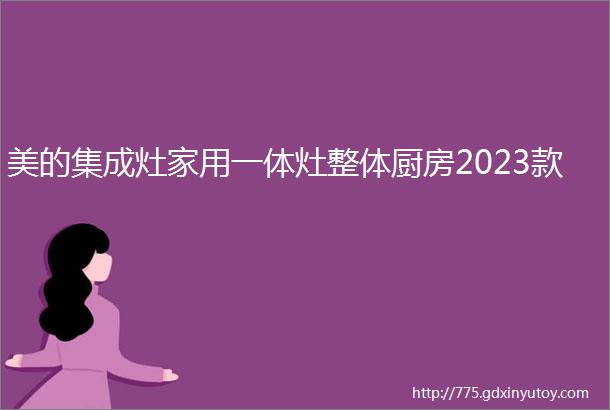 美的集成灶家用一体灶整体厨房2023款

http://775.gdxinyutoy.com